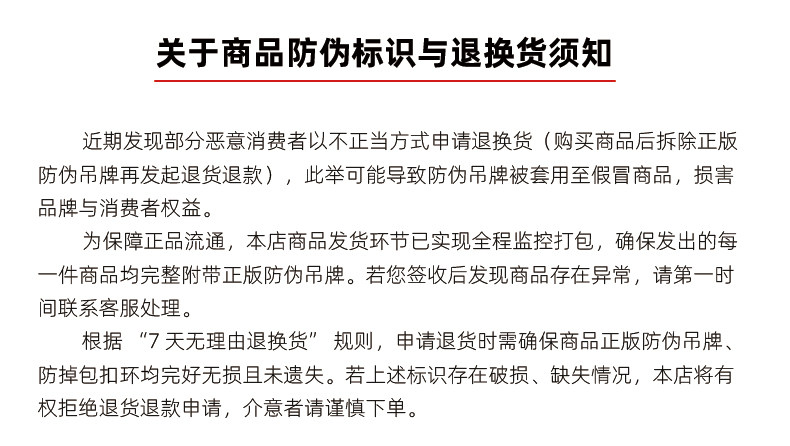 关于商品防伪标识与退换货须知

近期发现部分恶意消费者以不正当方式申请退换货（购买商品后拆除正版防伪吊牌再发起退货退款），此举可能导致防伪吊牌被套用至假冒商品，损害品牌与消费者权益。

为保障正品流通，本店商品发货环节已实现全程监控打包，确保发出的每一件商品均完整附带正版防伪吊牌。若您签收后发现商品存在异常，请第一时间联系客服处理。

根据 “7 天无理由退换货” 规则，申请退货时需确保商品正版防伪吊牌、防掉包扣环均完好无损且未遗失。若上述标识存在破损、缺失情况，本店将有权拒绝退货退款申请，介意者请谨慎下单。